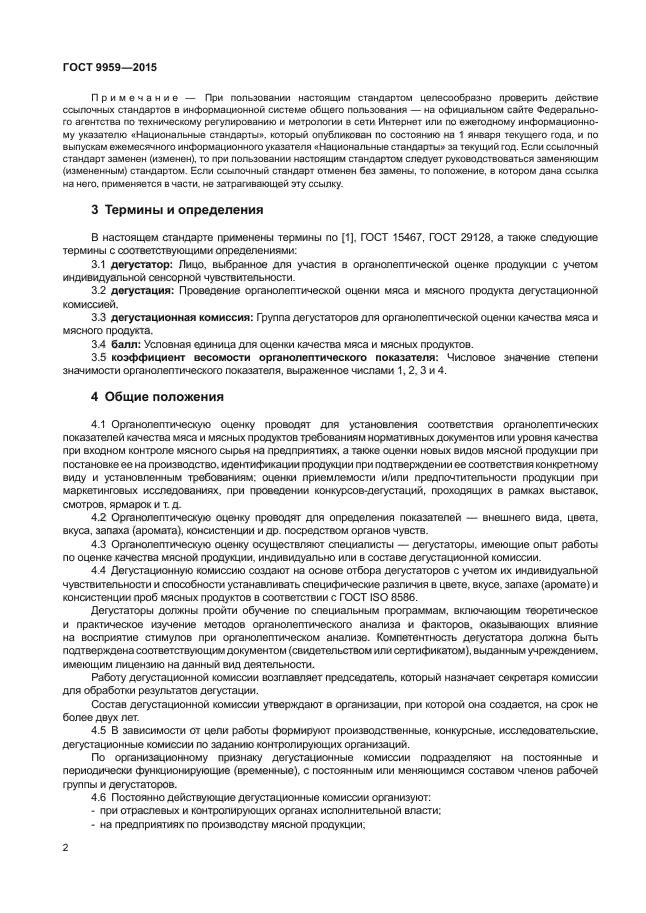 ГОСТ 9959—2015

Примечание — При пользовании настоящим стандартом целесообразно проверить действие ссылочных стандартов в информационной системе общего пользования — на официальном сайте Федерального агентства по техническому регулированию и метрологии в сети Интернет или по ежегодному информационному указателю «Национальные стандарты», который опубликован по состоянию на 1 января текущего года, и по выпускам ежемесячного информационного указателя «Национальные стандарты» за текущий год. Если ссылочный стандарт заменен (изменен), то при пользовании настоящим стандартом следует руководствоваться заменяющим (измененным) стандартом. Если ссылочный стандарт отменен без замены, то положение, в котором дана ссылка на него, применяется в части, не затрагивающей эту ссылку.

3 Термины и определения

В настоящем стандарте применены термины по [1], ГОСТ 15467, ГОСТ 29128, а также следующие термины с соответствующими определениями:

3.1 дегустатор: Лицо, выбранное для участия в органолептической оценке продукции с учетом индивидуальной сенсорной чувствительности.

3.2 дегустация: Проведение органолептической оценки мяса и мясного продукта дегустационной комиссией.

3.3 дегустационная комиссия: Группа дегустаторов для органолептической оценки качества мяса и мясного продукта.

3.4 балл: Условная единица для оценки качества мяса и мясных продуктов.

3.5 коэффициент весомости органолептического показателя: Числовое значение степени значимости органолептического показателя, выраженное числами 1, 2, 3 и 4.

4 Общие положения

4.1 Органолептическую оценку проводят для установления соответствия органолептических показателей качества мяса и мясных продуктов требованиям нормативных документов или уровня качества при входном контроле мясного сырья на предприятиях, а также оценки новых видов мясной продукции при постановке ее на производство, идентификации продукции при подтверждении ее соответствия конкретному виду и установленным требованиям; оценки приемлемости и/или предпочтительности продукции при маркетинговых исследованиях, при проведении конкурсов-дегустаций, проходящих в рамках выставок, смотров, ярмарок и т. д.

4.2 Органолептическую оценку проводят для определения показателей — внешнего вида, цвета, вкуса, запаха (аромата), консистенции и др. посредством органов чувств.

4.3 Органолептическую оценку осуществляют специалисты — дегустаторы, имеющие опыт работы по оценке качества мясной продукции, индивидуально или в составе дегустационной комиссии.

4.4 Дегустационную комиссию создают на основе отбора дегустаторов с учетом их индивидуальной чувствительности и способности устанавливать специфические различия в цвете, вкусе, запахе (аромате) и консистенции проб мясных продуктов в соответствии с ГОСТ ISO 8586.

Дегустаторы должны пройти обучение по специальным программам, включающим теоретическое и практическое изучение методов органолептического анализа и факторов, оказывающих влияние на восприятие стимулов при органолептическом анализе. Компетентность дегустатора должна быть подтверждена соответствующим документом (свидетельством или сертификатом), выданным учреждением, имеющим лицензию на данный вид деятельности.

Работу дегустационной комиссии возглавляет председатель, который назначает секретаря комиссии для обработки результатов дегустации.

Состав дегустационной комиссии утверждают в организации, при которой она создается, на срок не более двух лет.

4.5 В зависимости от цели работы формируют производственные, конкурсные, исследовательские, дегустационные комиссии по заданию контролирующих организаций.

По организационному признаку дегустационные комиссии подразделяют на постоянные и периодически функционирующие (временные), с постоянным или меняющимся составом членов рабочей группы и дегустаторов.

4.6 Постоянно действующие дегустационные комиссии организуют:
- при отраслевых и контролирующих органах исполнительной власти;
- на предприятиях по производству мясной продукции;

2